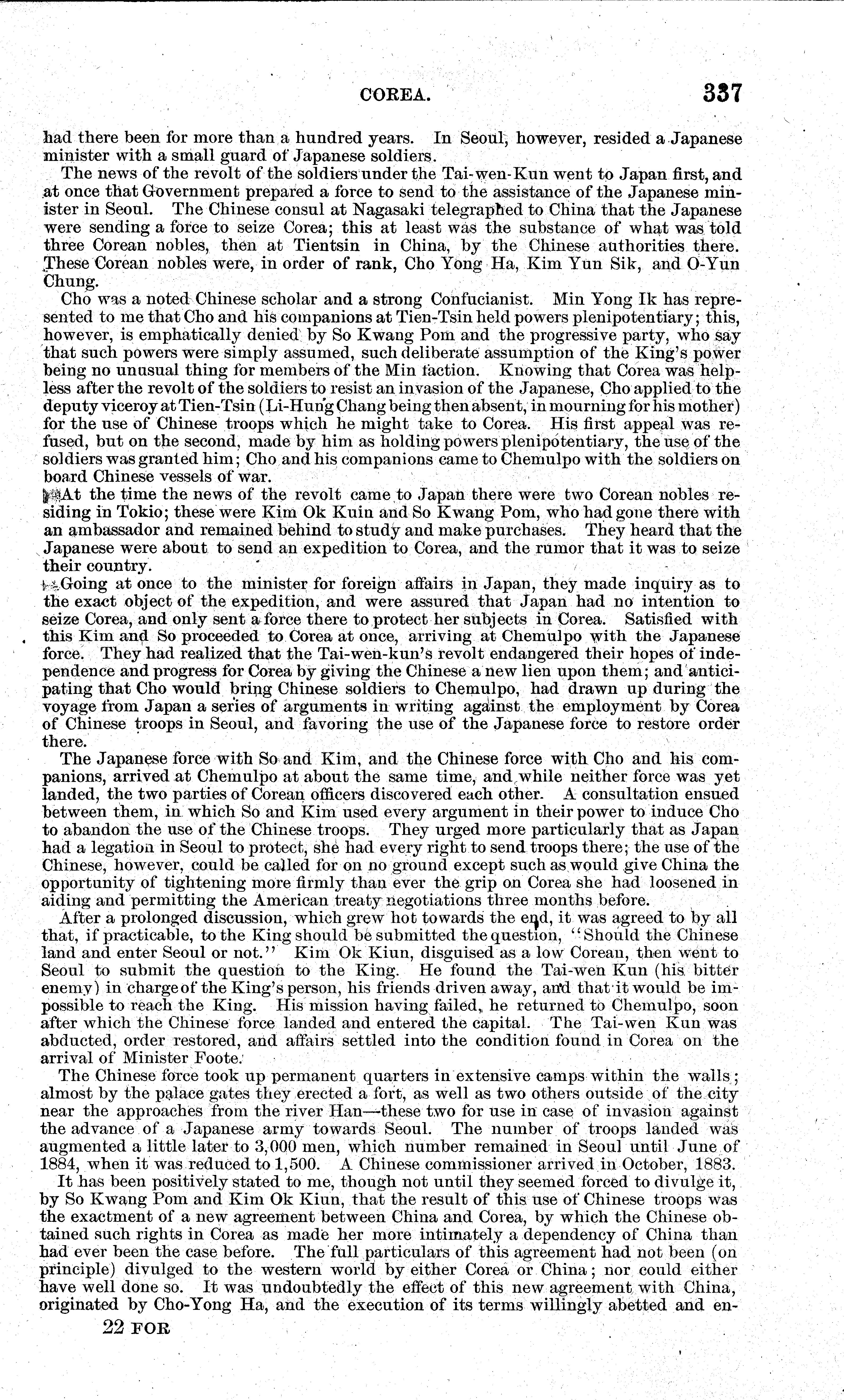 COREA. 337

had there been for more than a hundred years. In Seoul, however, resided a Japanese minister with a small guard of Japanese soldiers.

The news of the revolt of the soldiers under the Tai-wen-Kun went to Japan first, and at once that Government prepared a force to send to the assistance of the Japanese minister in Seoul. The Chinese consul at Nagasaki telegraphed to China that the Japanese were sending a force to seize Corea; this at least was the substance of what was told three Corean nobles, then at Tientsin in China, by the Chinese authorities there. These Corean nobles were, in order of rank, Cho Yong Ha, Kim Yun Sik, and O-Yun Chung.

Cho was a noted Chinese scholar and a strong Confucianist. Min Yong Ik has represented to me that Cho and his companions at Tien-Tsin held powers plenipotentiary; this, however, is emphatically denied by So Kwang Pom and the progressive party, who say that such powers were simply assumed, such deliberate assumption of the King's power being no unusual thing for members of the Min faction. Knowing that Corea was helpless after the revolt of the soldiers to resist an invasion of the Japanese, Cho applied to the deputy viceroy at Tien-Tsin (Li-Hung Chang being then absent, in mourning for his mother) for the use of Chinese troops which he might take to Corea. His first appeal was refused, but on the second, made by him as holding powers plenipotentiary, the use of the soldiers was granted him; Cho and his companions came to Chemulpo with the soldiers on board Chinese vessels of war.

At the time the news of the revolt came to Japan there were two Corean nobles residing in Tokio; these were Kim Ok Kuin and So Kwang Pom, who had gone there with an ambassador and remained behind to study and make purchases. They heard that the Japanese were about to send an expedition to Corea, and the rumor that it was to seize their country.

Going at once to the minister for foreign affairs in Japan, they made inquiry as to the exact object of the expedition, and were assured that Japan had no intention to seize Corea, and only sent a force there to protect her subjects in Corea. Satisfied with this Kim and So proceeded to Corea at once, arriving at Chemulpo with the Japanese force. They had realized that the Tai-wen-kun's revolt endangered their hopes of independence and progress for Corea by giving the Chinese a new lien upon them; and anticipating that Cho would bring Chinese soldiers to Chemulpo, had drawn up during the voyage from Japan a series of arguments in writing against the employment by Corea of Chinese troops in Seoul, and favoring the use of the Japanese force to restore order there.

The Japanese force with So and Kim, and the Chinese force with Cho and his companions, arrived at Chemulpo at about the same time, and while neither force was yet landed, the two parties of Corean officers discovered each other. A consultation ensued between them, in which So and Kim used every argument in their power to induce Cho to abandon the use of the Chinese troops. They urged more particularly that as Japan had a legation in Seoul to protect, she had every right to send troops there; the use of the Chinese, however, could be called for on no ground except such as would give China the opportunity of tightening more firmly than ever the grip on Corea she had loosened in aiding and permitting the American treaty negotiations three months before.

After a prolonged discussion, which grew hot towards the end, it was agreed to by all that, if practicable, to the King should be submitted the question, "Should the Chinese land and enter Seoul or not." Kim Ok Kiun, disguised as a low Corean, then went to Seoul to submit the question to the King. He found the Tai-wen Kun (his bitter enemy) in charge of the King's person, his friends driven away, and that it would be impossible to reach the King. His mission having failed, he returned to Chemulpo, soon after which the Chinese force landed and entered the capital. The Tai-wen Kun was abducted, order restored, and affairs settled into the condition found in Corea on the arrival of Minister Foote.

The Chinese force took up permanent quarters in extensive camps within the walls; almost by the palace gates they erected a fort, as well as two others outside of the city near the approaches from the river Han—these two for use in case of invasion against the advance of a Japanese army towards Seoul. The number of troops landed was augmented a little later to 3,000 men, which number remained in Seoul until June of 1884, when it was reduced to 1,500. A Chinese commissioner arrived in October, 1883.

It has been positively stated to me, though not until they seemed forced to divulge it, by So Kwang Pom and Kim Ok Kiun, that the result of this use of Chinese troops was the exactment of a new agreement between China and Corea, by which the Chinese obtained such rights in Corea as made her more intimately a dependency of China than had ever been the case before. The full particulars of this agreement had not been (on principle) divulged to the western world by either Corea or China; nor could either have well done so. It was undoubtedly the effect of this new agreement with China, originated by Cho-Yong Ha, and the execution of its terms willingly abetted and en-

22 FOR